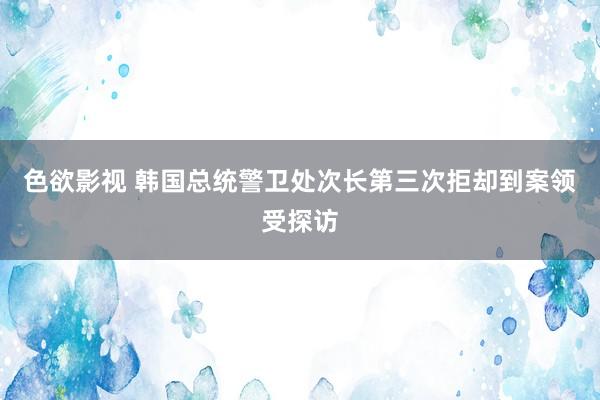 色欲影视 韩国总统警卫处次长第三次拒却到案领受探访